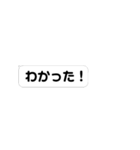 わかった！